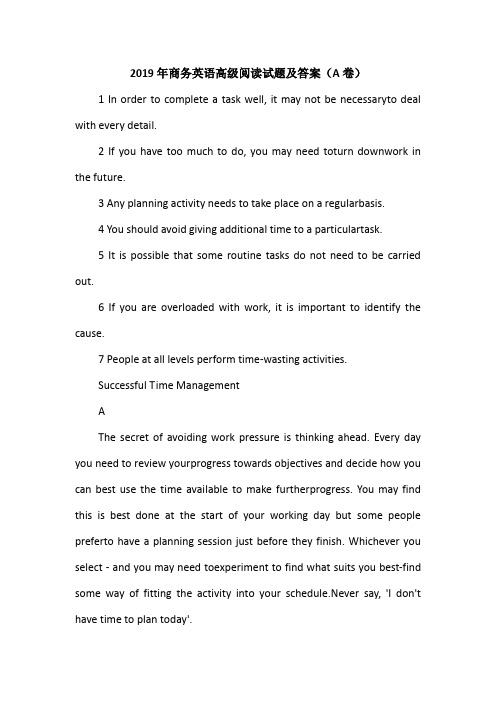 2019年商务英语高级阅读试题及答案（A卷）

1 In order to complete a task well, it may not be necessaryto deal with every detail.

2 If you have too much to do, you may need toturn downwork in the future.

3 Any planning activity needs to take place on a regularbasis.

4 You should avoid giving additional time to a particulartask.

5 It is possible that some routine tasks do not need to be carried out.

6 If you are overloaded with work, it is important to identify the cause.

7 People at all levels perform time-wasting activities.

Successful Time Management

A

The secret of avoiding work pressure is thinking ahead. Every day you need to review yourprogress towards objectives and decide how you can best use the time available to make furtherprogress. You may find this is best done at the start of your working day but some people preferto have a planning session just before they finish. Whichever you select - and you may need toexperiment to find what suits you best-find some way of fitting the activity into your schedule.Never say, 'I don't have time to plan today'.